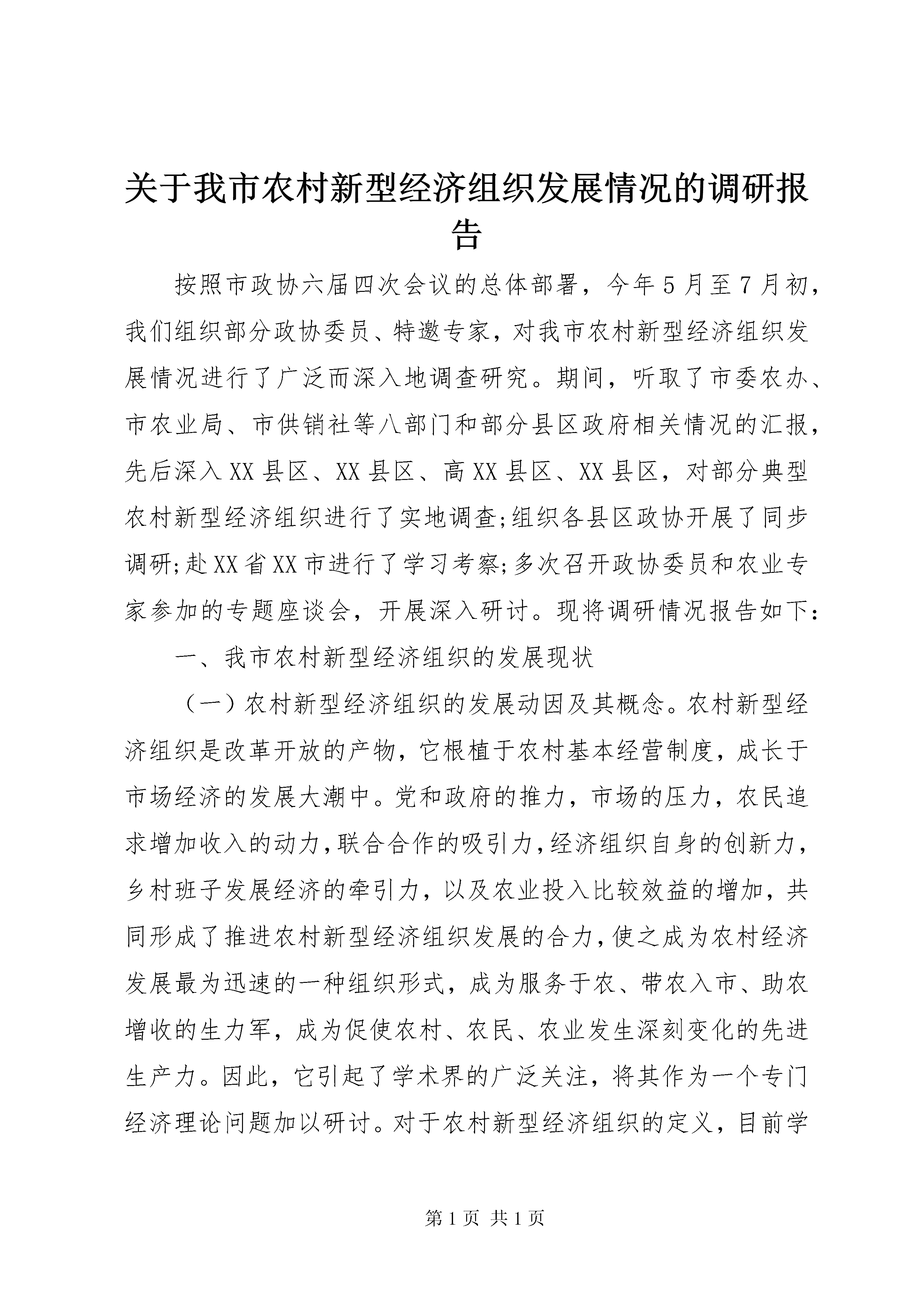 关于我市农村新型经济组织发展情况的调研报告

按照市政协六届四次会议的总体部署，今年5月至7月初，我们组织部分政协委员、特邀专家，对我市农村新型经济组织发展情况进行了广泛而深入地调查研究。期间，听取了市委农办、市农业局、市供销社等八部门和部分县区政府相关情况的汇报，先后深入XX县区、XX县区、高XX县区、XX县区，对部分典型农村新型经济组织进行了实地调查;组织各县区政协开展了同步调研;赴XX省XX市进行了学习考察;多次召开政协委员和农业专家参加的专题座谈会，开展深入研讨。现将调研情况报告如下:

一、我市农村新型经济组织的发展现状

（一）农村新型经济组织的发展动因及其概念。农村新型经济组织是改革开放的产物，它根植于农村基本经营制度，成长于市场经济的发展大潮中。党和政府的推力，市场的压力，农民追求增加收入的动力，联合合作的吸引力，经济组织自身的创新力，乡村班子发展经济的牵引力，以及农业投入比较效益的增加，共同形成了推进农村新型经济组织发展的合力，使之成为农村经济发展最为迅速的一种组织形式，成为服务于农、带农入市、助农增收的生力军，成为促使农村、农民、农业发生深刻变化的先进生产力。因此，它引起了学术界的广泛关注，将其作为一个专门经济理论问题加以研讨。对于农村新型经济组织的定义，目前学

第1页 共1页